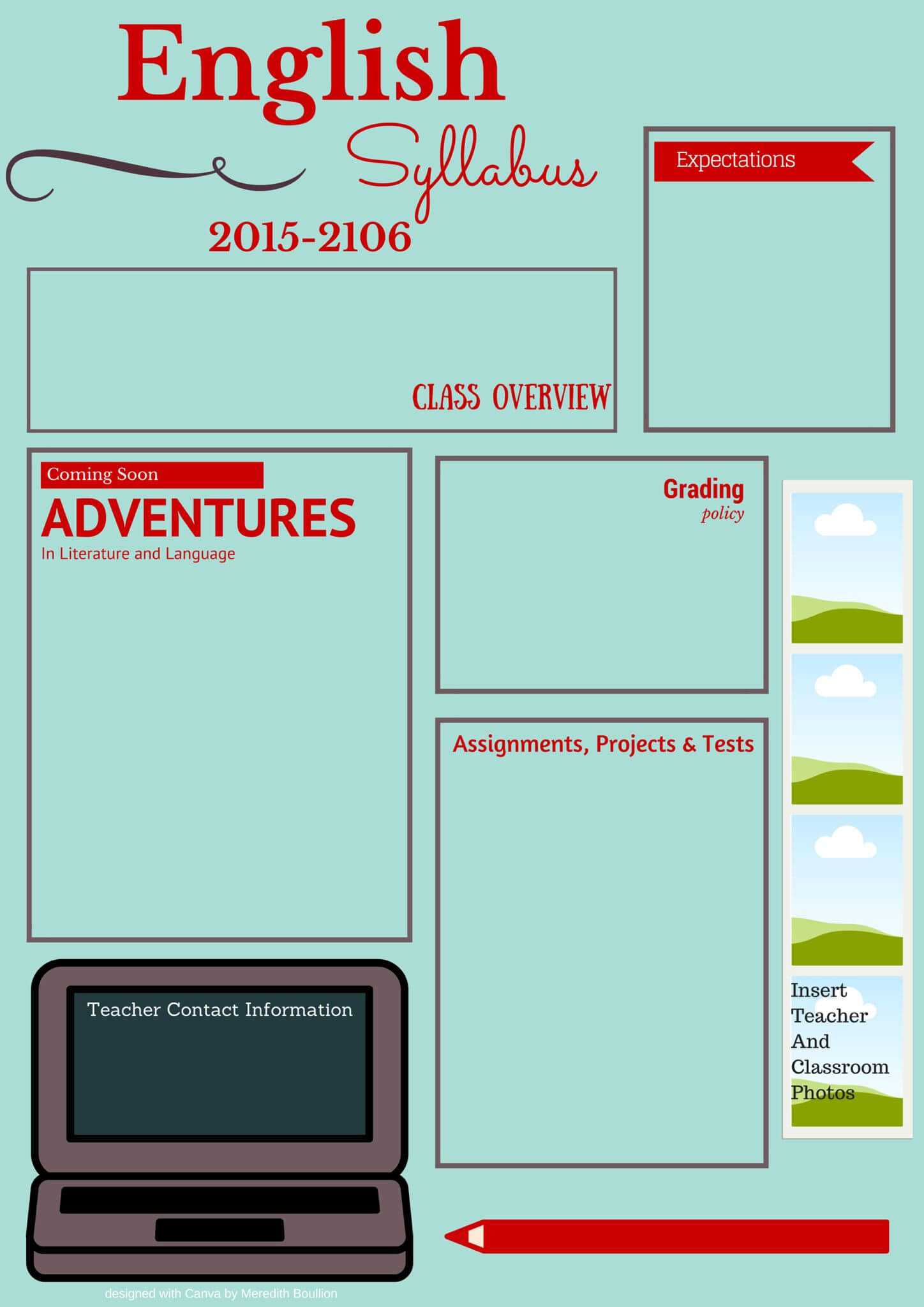 English

Syllabus

2015-2106

Expectations

CLASS OVERVIEW

Coming Soon

ADVENTURES

In Literature and Language

Grading
policy

Assignments, Projects & Tests

Insert Teacher And Classroom Photos

Teacher Contact Information

designed with Canva by Meredith Boullion